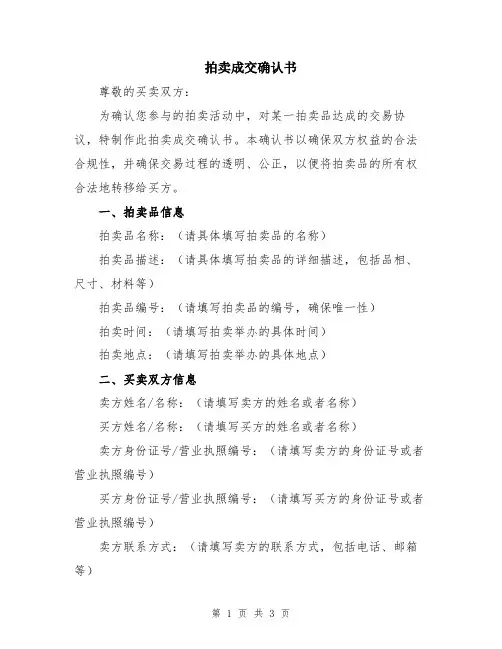 拍卖成交确认书

尊敬的买卖双方：

为确认您参与的拍卖活动中，对某一拍卖品达成的交易协议，特制作此拍卖成交确认书。本确认书以确保双方权益的合法合规性，并确保交易过程的透明、公正，以便将拍卖品的所有权合法地转移给买方。

一、拍卖品信息

拍卖品名称：（请具体填写拍卖品的名称）

拍卖品描述：（请具体填写拍卖品的详细描述，包括品相、尺寸、材料等）

拍卖品编号：（请填写拍卖品的编号，确保唯一性）

拍卖时间：（请填写拍卖举办的具体时间）

拍卖地点：（请填写拍卖举办的具体地点）

二、买卖双方信息

卖方姓名/名称：（请填写卖方的姓名或者名称）

买方姓名/名称：（请填写买方的姓名或者名称）

卖方身份证号/营业执照编号：（请填写卖方的身份证号或者营业执照编号）

买方身份证号/营业执照编号：（请填写买方的身份证号或者营业执照编号）

卖方联系方式：（请填写卖方的联系方式，包括电话、邮箱等）

第 1 页 共 3 页